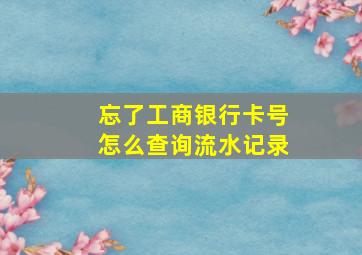 忘了工商银行卡号
怎么查询流水记录